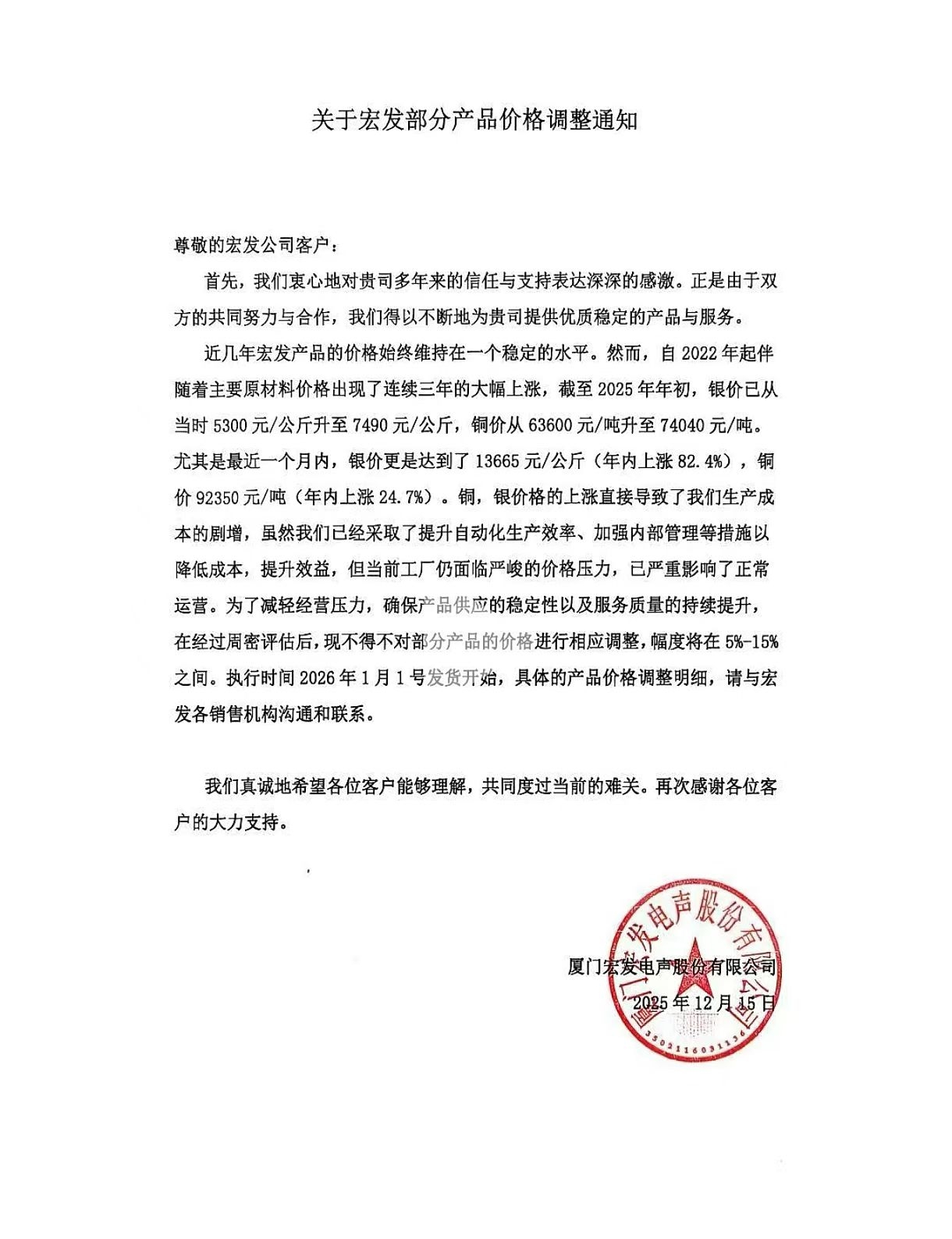 关于宏发部分产品价格调整通知

尊敬的宏发公司客户：

首先，我们衷心地对贵司多年来的信任与支持表达深深的感激。正是由于双方的共同努力与合作，我们得以不断地为贵司提供优质稳定的产品与服务。

近几年宏发产品的价格始终维持在一个稳定的水平。然而，自 2022 年起伴随着主要原材料价格出现了连续三年的大幅上涨，截至 2025 年年初，银价已从当时 5300 元/公斤升至 7490 元/公斤，铜价从 63600 元/吨升至 74040 元/吨。尤其是最近一个月内，银价更是达到了 13665 元/公斤（年内上涨 82.4%），铜价 92350 元/吨（年内上涨 24.7%）。铜，银价格的上涨直接导致了我们生产成本的剧增，虽然我们已经采取了提升自动化生产效率、加强内部管理等措施以降低成本，提升效益，但当前工厂仍面临严峻的价格压力，已严重影响了正常运营。为了减轻经营压力，确保产品供应的稳定性以及服务质量的持续提升，在经过周密评估后，现不得不对部分产品的价格进行相应调整，幅度将在 5%-15%之间。执行时间 2026 年 1 月 1 号发货开始，具体的产品价格调整明细，请与宏发各销售机构沟通和联系。

我们真诚地希望各位客户能够理解，共同度过当前的难关。再次感谢各位客户的大力支持。

厦门宏发电声股份有限公司
2025 年 12 月 15 日

厦门宏发电声股份有限公司
3502116031136